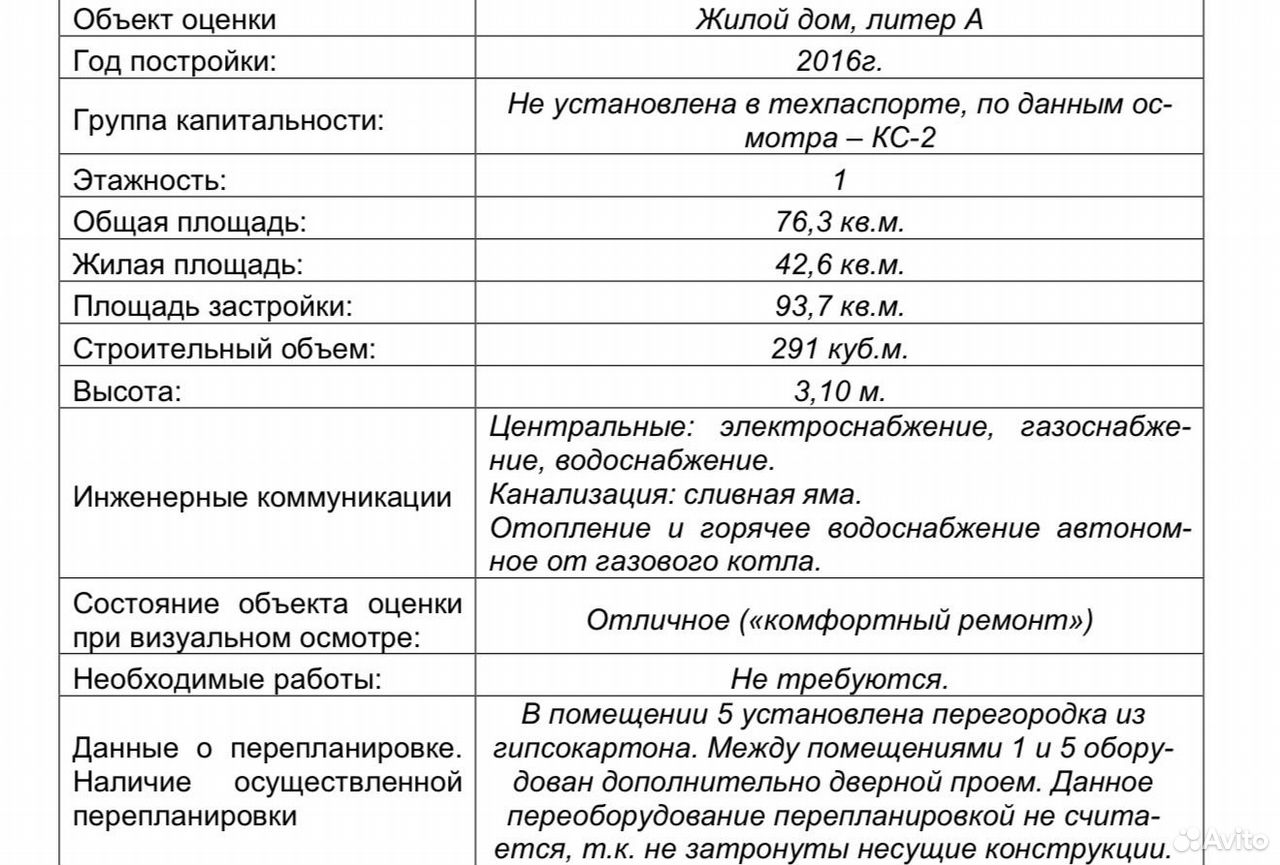 | Объект оценки | Жилой дом, литер А |
|---|---|
| Год постройки: | 2016г. |
| Группа капитальности: | Не установлена в техпаспорте, по данным осмотра – КС-2 |
| Этажность: | 1 |
| Общая площадь: | 76,3 кв.м. |
| Жилая площадь: | 42,6 кв.м. |
| Площадь застройки: | 93,7 кв.м. |
| Строительный объем: | 291 куб.м. |
| Высота: | 3,10 м. |
| Инженерные коммуникации | Центральные: электроснабжение, газоснабжение, водоснабжение. Канализация: сливная яма. Отопление и горячее водоснабжение автономное от газового котла. |
| Состояние объекта оценки при визуальном осмотре: | Отличное («комфортный ремонт») |
| Необходимые работы: | Не требуются. |
| Данные о перепланировке. Наличие осуществленной перепланировки | В помещении 5 установлена перегородка из гипсокартона. Между помещениями 1 и 5 оборудован дополнительно дверной проем. Данное переоборудование перепланировкой не считается, т.к. не затронуты несущие конструкции. |

Avito